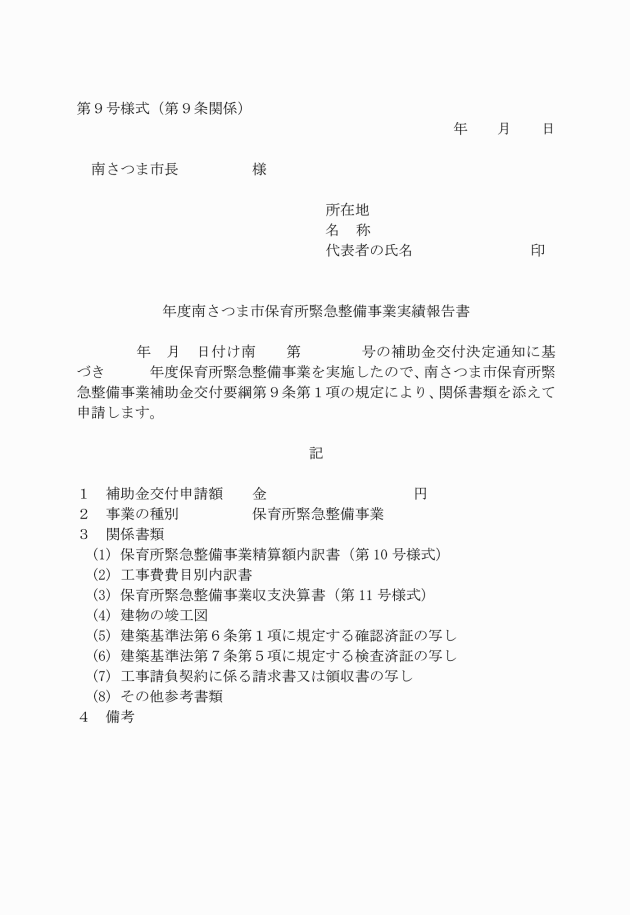 第９号様式（第９条関係）

年　　月　　日

南さつま市長　　　　　様

所在地
名　称
代表者の氏名　　　　　　　　印

年度南さつま市保育所緊急整備事業実績報告書

年　月　日付け南　　第　　　　号の補助金交付決定通知に基づき　　　年度保育所緊急整備事業を実施したので、南さつま市保育所緊急整備事業補助金交付要綱第９条第１項の規定により、関係書類を添えて申請します。

記

１　補助金交付申請額　　金　　　　　　　　　　円
２　事業の種別　　　　　保育所緊急整備事業
３　関係書類
(1) 保育所緊急整備事業精算額内訳書（第 10 号様式）
(2) 工事費費目別内訳書
(3) 保育所緊急整備事業収支決算書（第 11 号様式）
(4) 建物の竣工図
(5) 建築基準法第６条第１項に規定する確認済証の写し
(6) 建築基準法第７条第５項に規定する検査済証の写し
(7) 工事請負契約に係る請求書又は領収書の写し
(8) その他参考書類
４　備考